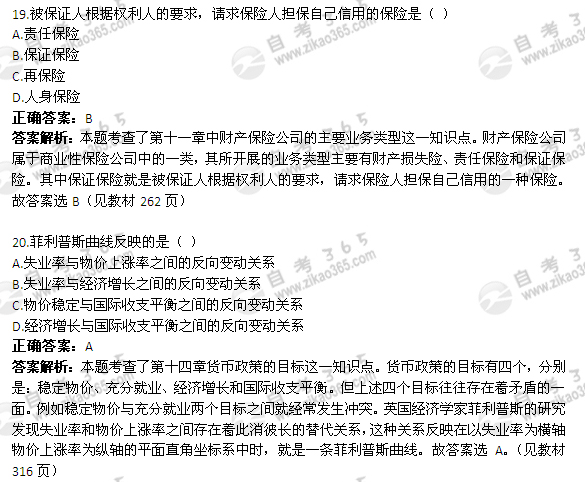 19.被保证人根据权利人的要求，请求保险人担保自己信用的保险是（ ）
A.责任保险
B.保证保险
C.再保险
D.人身保险
正确答案：B
答案解析：本题考查了第十一章中财产保险公司的主要业务类型这一知识点。财产保险公司属于商业性保险公司中的一类，其所开展的业务类型主要有财产损失险、责任保险和保证保险。其中保证保险就是被保证人根据权利人的要求，请求保险人担保自己信用的一种保险。故答案选 B（见教材 262 页）

20.菲利普斯曲线反映的是（ ）
A.失业率与物价上涨率之间的反向变动关系
B.失业率与经济增长之间的反向变动关系
C.物价稳定与国际收支平衡之间的反向变动关系
D.经济增长与国际收支平衡之间的反向变动关系
正确答案：A
答案解析：本题考查了第十四章货币政策的目标这一知识点。货币政策的目标有四个，分别是：稳定物价、充分就业、经济增长和国际收支平衡。但上述四个目标往往存在着矛盾的一面。例如稳定物价与充分就业两个目标之间就经常发生冲突。英国经济学家菲利普斯的研究发现失业率和物价上涨率之间存在着此消彼长的替代关系，这种关系反映在以失业率为横轴物价上涨率为纵轴的平面直角坐标系中时，就是一条菲利普斯曲线。故答案选 A。（见教材 316 页）

自考365 www.zikao365.com